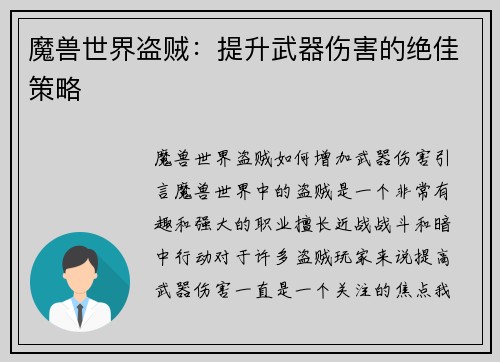 魔兽世界盗贼：提升武器伤害的绝佳策略

魔兽世界盗贼如何增加武器伤害引言魔兽世界中的盗贼是一个非常有趣和强大的职业擅长近战战斗和暗中行动对于许多盗贼玩家来说提高武器伤害一直是一个关注的焦点我